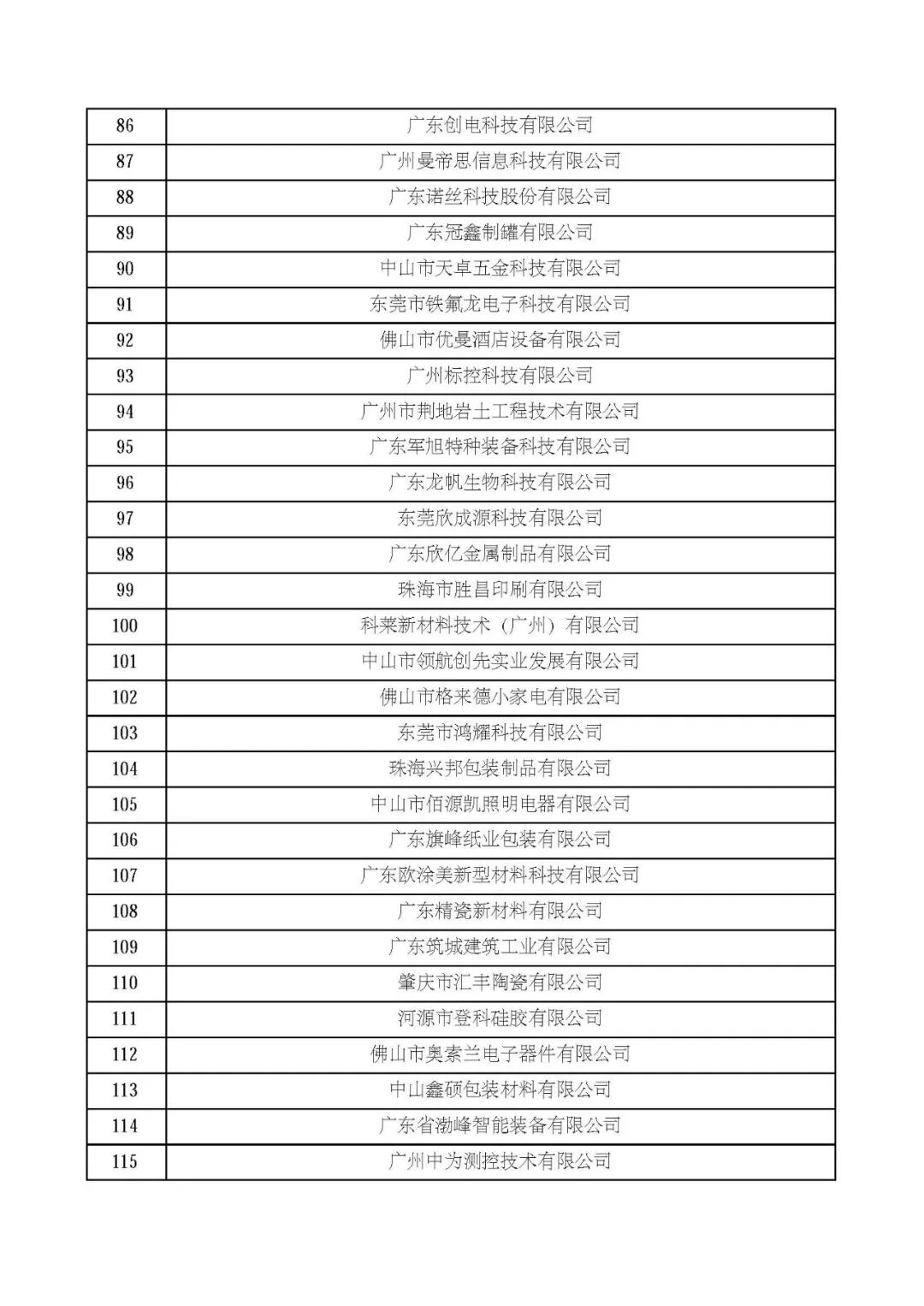 | 86 | 广东创电科技有限公司 |
|---|---|
| 87 | 广州曼帝思信息科技有限公司 |
| 88 | 广东诺丝科技股份有限公司 |
| 89 | 广东冠鑫制罐有限公司 |
| 90 | 中山市天卓五金科技有限公司 |
| 91 | 东莞市铁氟龙电子科技有限公司 |
| 92 | 佛山市优曼酒店设备有限公司 |
| 93 | 广州标控科技有限公司 |
| 94 | 广州市荆地岩土工程技术有限公司 |
| 95 | 广东军旭特种装备科技有限公司 |
| 96 | 广东龙帆生物科技有限公司 |
| 97 | 东莞欣成源科技有限公司 |
| 98 | 广东欣亿金属制品有限公司 |
| 99 | 珠海市胜昌印刷有限公司 |
| 100 | 科莱新材料技术（广州）有限公司 |
| 101 | 中山市领航创先实业发展有限公司 |
| 102 | 佛山市格来德小家电有限公司 |
| 103 | 东莞市鸿耀科技有限公司 |
| 104 | 珠海兴邦包装制品有限公司 |
| 105 | 中山市佰源凯照明电器有限公司 |
| 106 | 广东旗峰纸业包装有限公司 |
| 107 | 广东欧涂美新型材料科技有限公司 |
| 108 | 广东精瓷新材料有限公司 |
| 109 | 广东筑城建筑工业有限公司 |
| 110 | 肇庆市汇丰陶瓷有限公司 |
| 111 | 河源市登科硅胶有限公司 |
| 112 | 佛山市奥索兰电子器件有限公司 |
| 113 | 中山鑫硕包装材料有限公司 |
| 114 | 广东省渤峰智能装备有限公司 |
| 115 | 广州中为测控技术有限公司 |